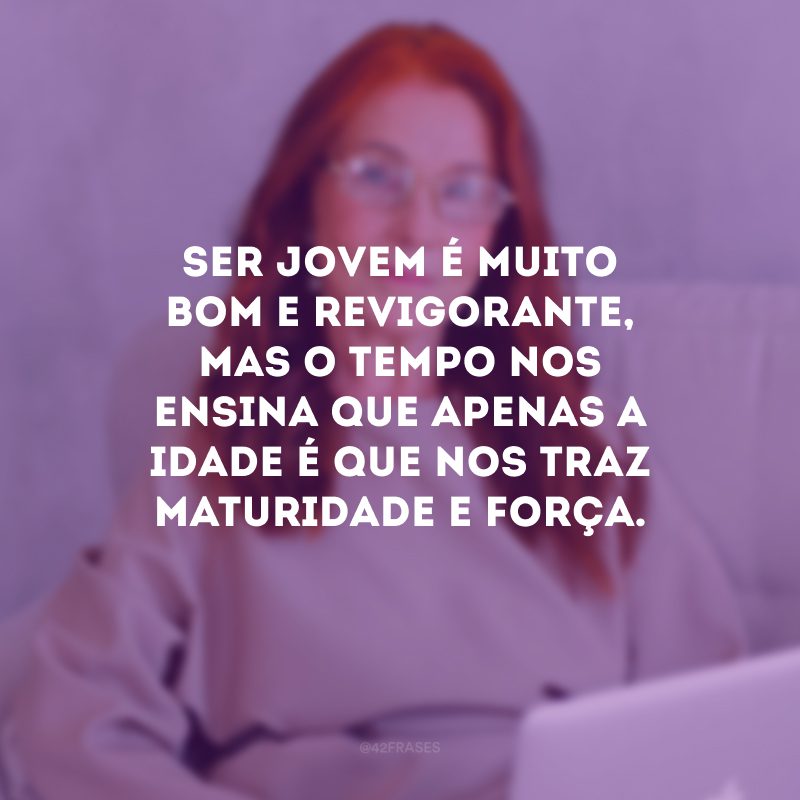 SER JOVEM É MUITO BOM E REVIGORANTE, MAS O TEMPO NOS ENSINA QUE APENAS A IDADE É QUE NOS TRAZ MATURIDADE E FORÇA.

@42FRASES